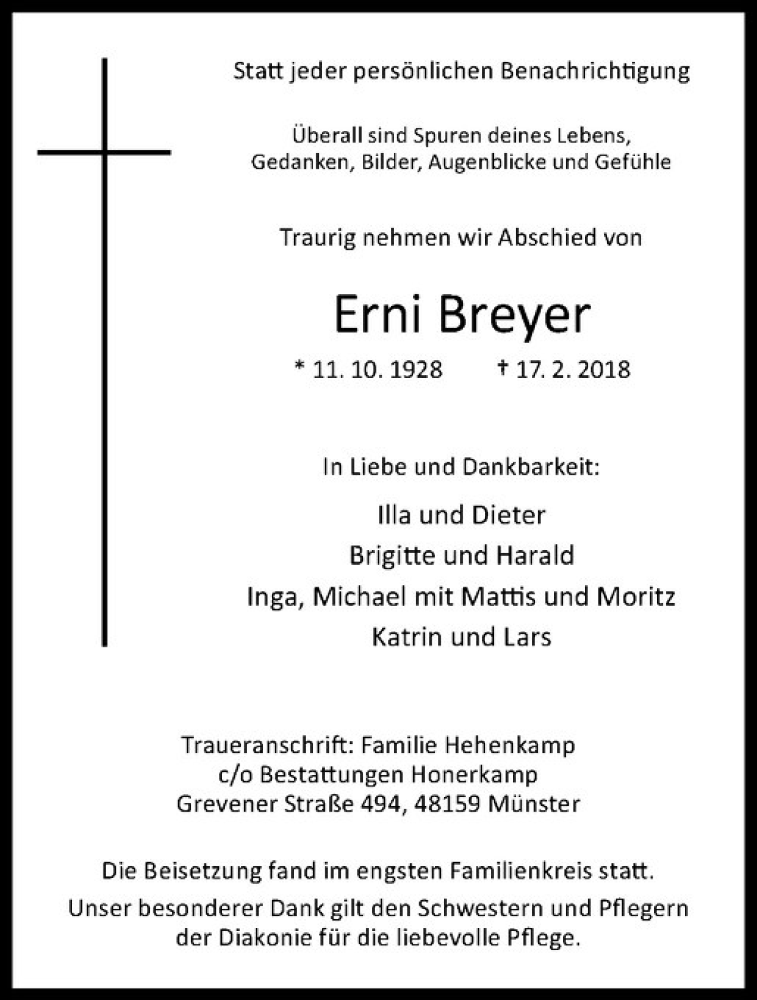 Statt jeder persönlichen Benachrichtigung

Überall sind Spuren deines Lebens,
Gedanken, Bilder, Augenblicke und Gefühle

Traurig nehmen wir Abschied von

Erni Breyer

* 11. 10. 1928 † 17. 2. 2018

In Liebe und Dankbarkeit:

Illa und Dieter
Brigitte und Harald
Inga, Michael mit Mattis und Moritz
Katrin und Lars

Traueranschrift: Familie Hehenkamp
c/o Bestattungen Honerkamp
Grevener Straße 494, 48159 Münster

Die Beisetzung fand im engsten Familienkreis statt.
Unser besonderer Dank gilt den Schwestern und Pflegern der Diakonie für die liebevolle Pflege.